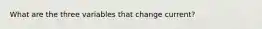 What are the three variables that change current?